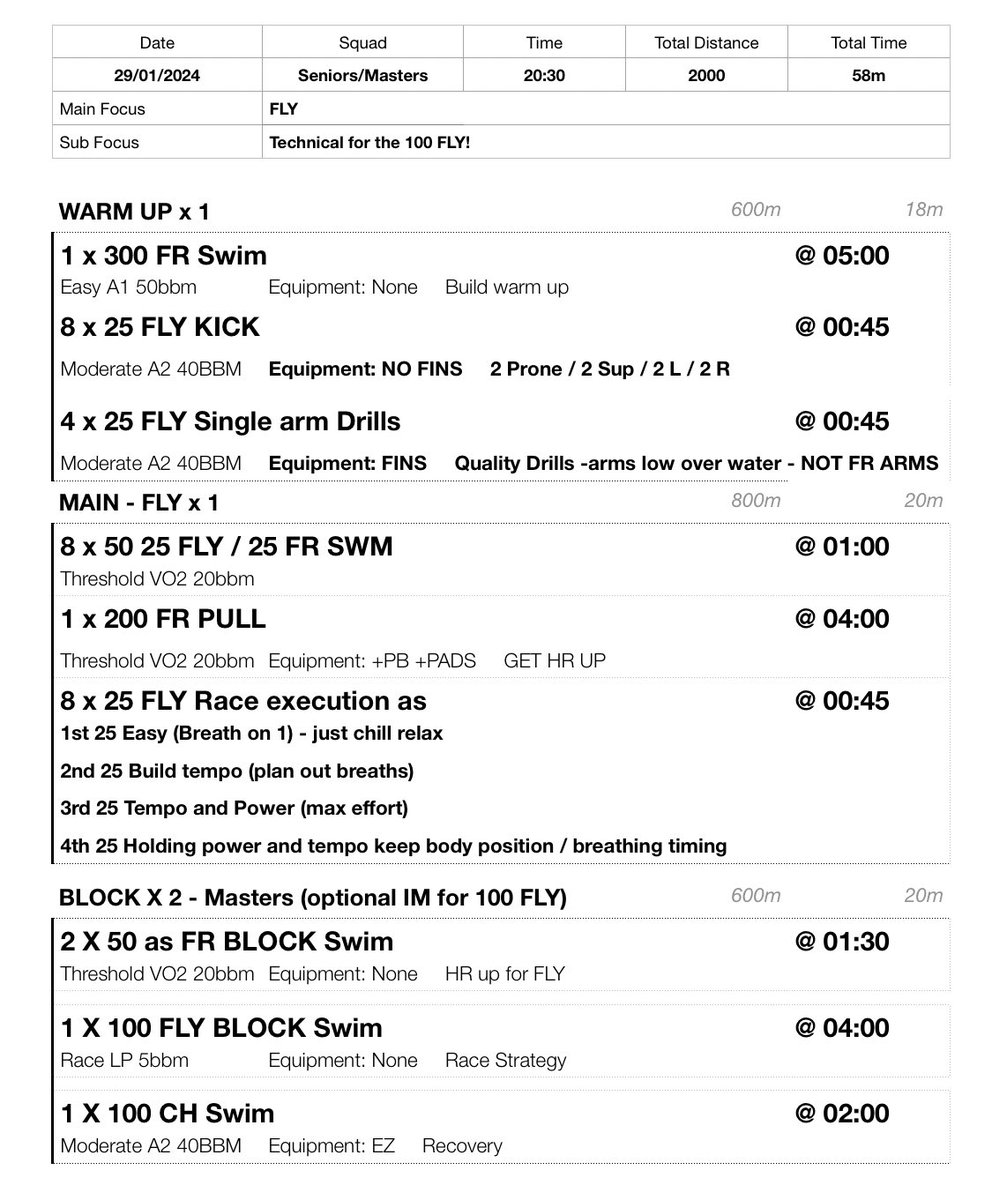 | Date | Squad | Time | Total Distance | Total Time |
|---|---|---|---|---|
| 29/01/2024 | Seniors/Masters | 20:30 | 2000 | 58m |
| Main Focus | FLY | | | |
| Sub Focus | Technical for the 100 FLY! | | | |

WARM UP x 1 600m 18m

1 x 300 FR Swim @ 05:00
Easy A1 50bbm Equipment: None Build warm up

8 x 25 FLY KICK @ 00:45
Moderate A2 40BBM Equipment: NO FINS 2 Prone / 2 Sup / 2 L / 2 R

4 x 25 FLY Single arm Drills @ 00:45
Moderate A2 40BBM Equipment: FINS Quality Drills -arms low over water - NOT FR ARMS

MAIN - FLY x 1 800m 20m

8 x 50 25 FLY / 25 FR SWM @ 01:00
Threshold VO2 20bbm

1 x 200 FR PULL @ 04:00
Threshold VO2 20bbm Equipment: +PB +PADS GET HR UP

8 x 25 FLY Race execution as @ 00:45
1st 25 Easy (Breath on 1) - just chill relax
2nd 25 Build tempo (plan out breaths)
3rd 25 Tempo and Power (max effort)
4th 25 Holding power and tempo keep body position / breathing timing

BLOCK X 2 - Masters (optional IM for 100 FLY) 600m 20m

2 X 50 as FR BLOCK Swim @ 01:30
Threshold VO2 20bbm Equipment: None HR up for FLY

1 X 100 FLY BLOCK Swim @ 04:00
Race LP 5bbm Equipment: None Race Strategy

1 X 100 CH Swim @ 02:00
Moderate A2 40BBM Equipment: EZ Recovery